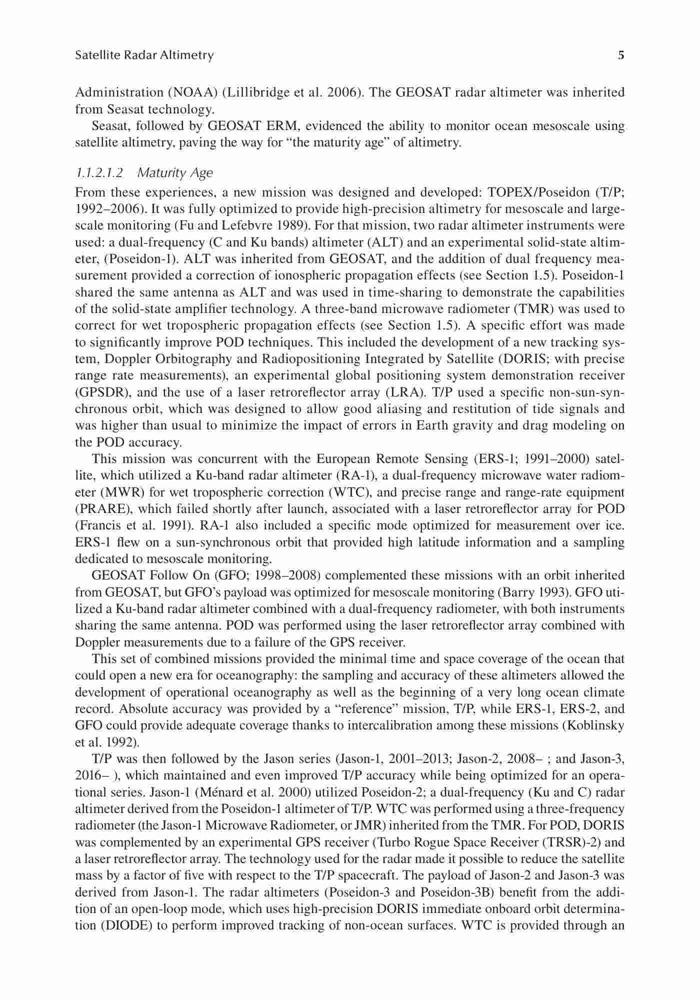 Satellite Radar Altimetry 5

Administration (NOAA) (Lillibridge et al. 2006). The GEOSAT radar altimeter was inherited from Seasat technology.

Seasat, followed by GEOSAT ERM, evidenced the ability to monitor ocean mesoscale using satellite altimetry, paving the way for "the maturity age" of altimetry.

1.1.2.1.2 Maturity Age

From these experiences, a new mission was designed and developed: TOPEX/Poseidon (T/P; 1992–2006). It was fully optimized to provide high-precision altimetry for mesoscale and large-scale monitoring (Fu and Lefebvre 1989). For that mission, two radar altimeter instruments were used: a dual-frequency (C and Ku bands) altimeter (ALT) and an experimental solid-state altimeter, (Poseidon-1). ALT was inherited from GEOSAT, and the addition of dual frequency measurement provided a correction of ionospheric propagation effects (see Section 1.5). Poseidon-1 shared the same antenna as ALT and was used in time-sharing to demonstrate the capabilities of the solid-state amplifier technology. A three-band microwave radiometer (TMR) was used to correct for wet tropospheric propagation effects (see Section 1.5). A specific effort was made to significantly improve POD techniques. This included the development of a new tracking system, Doppler Orbitography and Radiopositioning Integrated by Satellite (DORIS; with precise range rate measurements), an experimental global positioning system demonstration receiver (GPSDR), and the use of a laser retroreflector array (LRA). T/P used a specific non-sun-synchronous orbit, which was designed to allow good aliasing and restitution of tide signals and was higher than usual to minimize the impact of errors in Earth gravity and drag modeling on the POD accuracy.

This mission was concurrent with the European Remote Sensing (ERS-1; 1991–2000) satellite, which utilized a Ku-band radar altimeter (RA-1), a dual-frequency microwave water radiometer (MWR) for wet tropospheric correction (WTC), and precise range and range-rate equipment (PRARE), which failed shortly after launch, associated with a laser retroreflector array for POD (Francis et al. 1991). RA-1 also included a specific mode optimized for measurement over ice. ERS-1 flew on a sun-synchronous orbit that provided high latitude information and a sampling dedicated to mesoscale monitoring.

GEOSAT Follow On (GFO; 1998–2008) complemented these missions with an orbit inherited from GEOSAT, but GFO's payload was optimized for mesoscale monitoring (Barry 1993). GFO utilized a Ku-band radar altimeter combined with a dual-frequency radiometer, with both instruments sharing the same antenna. POD was performed using the laser retroreflector array combined with Doppler measurements due to a failure of the GPS receiver.

This set of combined missions provided the minimal time and space coverage of the ocean that could open a new era for oceanography: the sampling and accuracy of these altimeters allowed the development of operational oceanography as well as the beginning of a very long ocean climate record. Absolute accuracy was provided by a "reference" mission, T/P, while ERS-1, ERS-2, and GFO could provide adequate coverage thanks to intercalibration among these missions (Koblinsky et al. 1992).

T/P was then followed by the Jason series (Jason-1, 2001–2013; Jason-2, 2008– ; and Jason-3, 2016– ), which maintained and even improved T/P accuracy while being optimized for an operational series. Jason-1 (Ménard et al. 2000) utilized Poseidon-2; a dual-frequency (Ku and C) radar altimeter derived from the Poseidon-1 altimeter of T/P. WTC was performed using a three-frequency radiometer (the Jason-1 Microwave Radiometer, or JMR) inherited from the TMR. For POD, DORIS was complemented by an experimental GPS receiver (Turbo Rogue Space Receiver (TRSR)-2) and a laser retroreflector array. The technology used for the radar made it possible to reduce the satellite mass by a factor of five with respect to the T/P spacecraft. The payload of Jason-2 and Jason-3 was derived from Jason-1. The radar altimeters (Poseidon-3 and Poseidon-3B) benefit from the addition of an open-loop mode, which uses high-precision DORIS immediate onboard orbit determination (DIODE) to perform improved tracking of non-ocean surfaces. WTC is provided through an